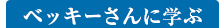 ベッキーさんに学ぶ